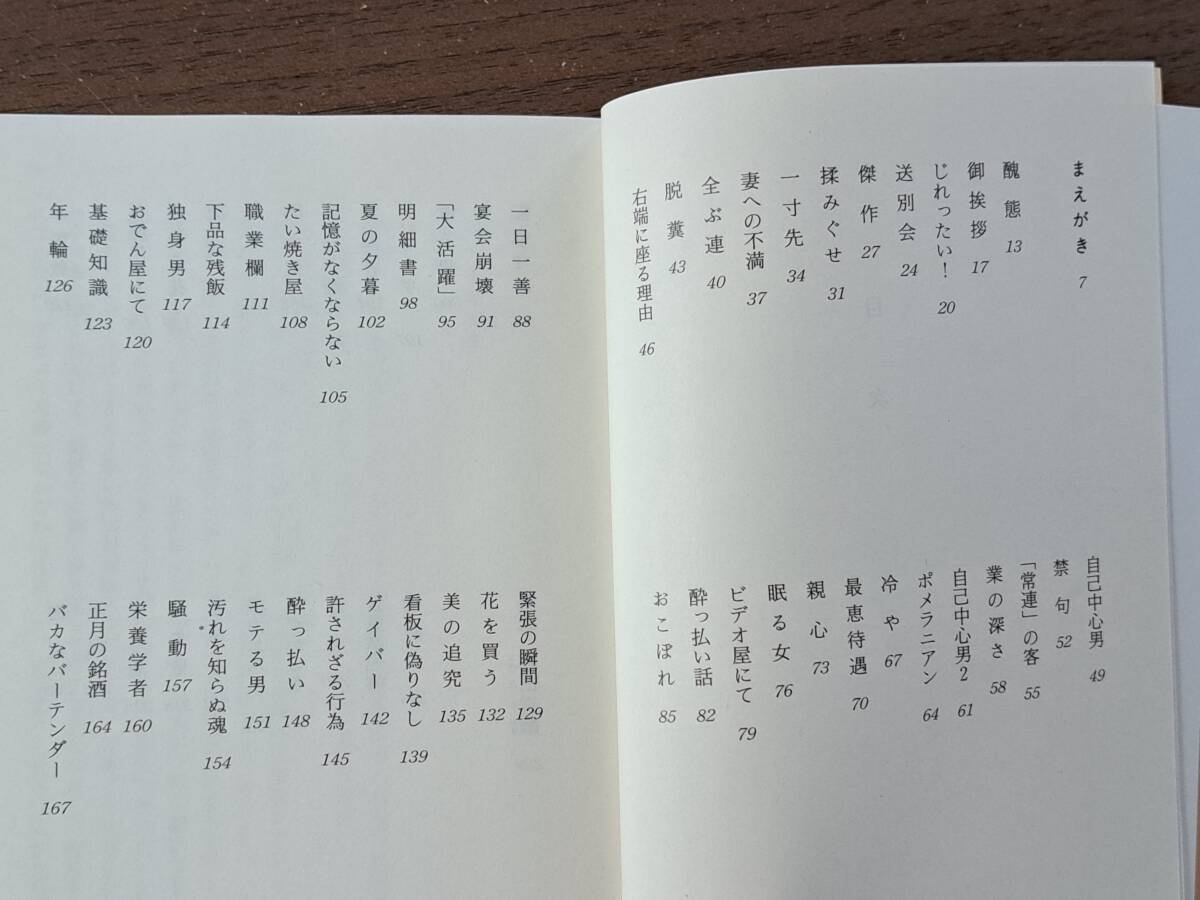 まえがき 7
醜態 13
御挨拶 17
じれったい! 20
送別会 24
傑作 27
揉みぐせ 31
一寸先 34
妻への不満 37
全ぶ連 40
脱糞 43
右端に座る理由 46

自己中心男 49
禁句 52
「常連」の客 55
業の深さ 58
自己中心男2 61
ポメラニアン 64
冷や 67
最恵待遇 70
親心 73
眠る女 76
ビデオ屋にて 79
酔っ払い話 82
おこぼれ 85

一日一善 88
宴会崩壊 91
「大活躍」 95
明細書 98
夏の夕暮 102
記憶がなくならない 105
たい焼き屋 108
職業欄 111
下品な残飯 114
独身男 117
おでん屋にて 120
基礎知識 123
年輪 126

緊張の瞬間 129
花を買う 132
美の追究 135
看板に偽りなし 139
ゲイバー 142
許されざる行為 145
酔っ払い 148
モテる男 151
汚れを知らぬ魂 154
騒動 157
栄養学者 160
正月の銘酒 164
バカなバーテンダー 167